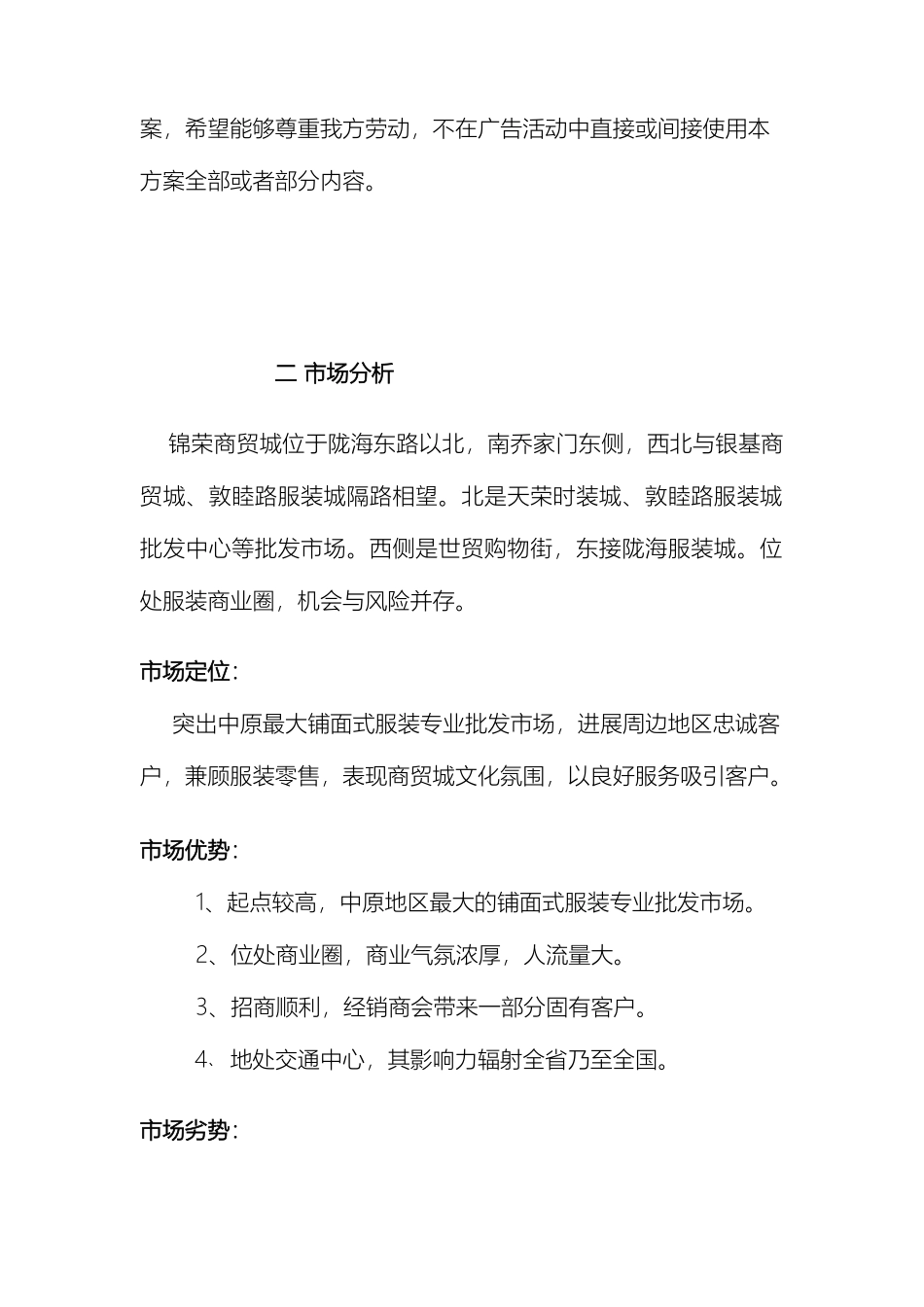 案，希望能够尊重我方劳动，不在广告活动中直接或间接使用本方案全部或者部分内容。

二 市场分析

锦荣商贸城位于陇海东路以北，南乔家门东侧，西北与银基商贸城、敦睦路服装城隔路相望。北是天荣时装城、敦睦路服装城批发中心等批发市场。西侧是世贸购物街，东接陇海服装城。位处服装商业圈，机会与风险并存。

市场定位：

突出中原最大铺面式服装专业批发市场，进展周边地区忠诚客户，兼顾服装零售，表现商贸城文化氛围，以良好服务吸引客户。

市场优势：

1、起点较高，中原地区最大的铺面式服装专业批发市场。

2、位处商业圈，商业气氛浓厚，人流量大。

3、招商顺利，经销商会带来一部分固有客户。

4、地处交通中心，其影响力辐射全省乃至全国。

市场劣势：